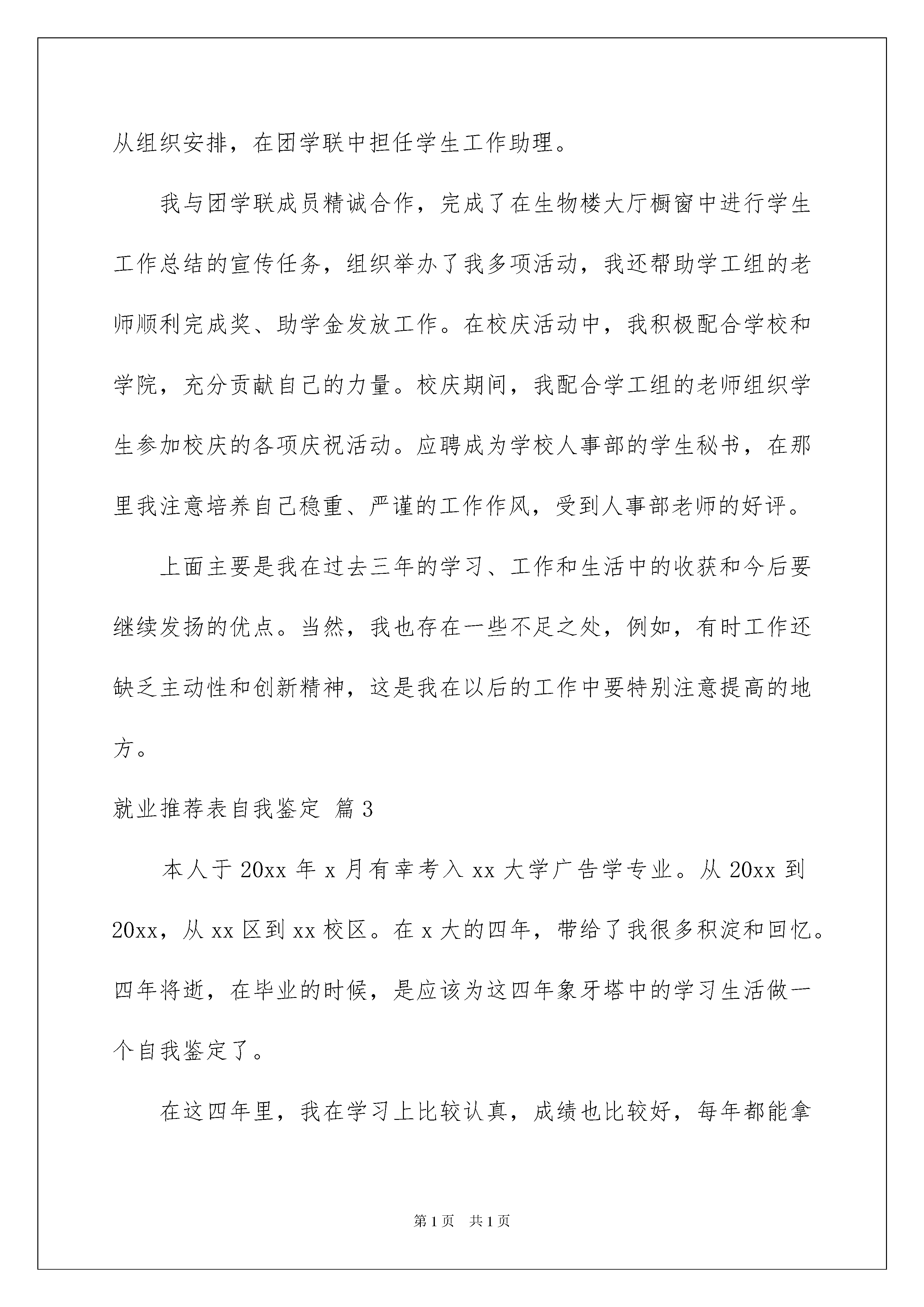 从组织安排，在团学联中担任学生工作助理。

我与团学联成员精诚合作，完成了在生物楼大厅橱窗中进行学生工作总结的宣传任务，组织举办了我多项活动，我还帮助学工组的老师顺利完成奖、助学金发放工作。在校庆活动中，我积极配合学校和学院，充分贡献自己的力量。校庆期间，我配合学工组的老师组织学生参加校庆的各项庆祝活动。应聘成为学校人事部的学生秘书，在那里我注意培养自己稳重、严谨的工作作风，受到人事部老师的好评。

上面主要是我在过去三年的学习、工作和生活中的收获和今后要继续发扬的优点。当然，我也存在一些不足之处，例如，有时工作还缺乏主动性和创新精神，这是我在以后的工作中要特别注意提高的地方。

就业推荐表自我鉴定 篇3

本人于20xx年x月有幸考入xx大学广告学专业。从20xx到20xx，从xx区到xx校区。在x大的四年，带给了我很多积淀和回忆。四年将逝，在毕业的时候，是应该为这四年象牙塔中的学习生活做一个自我鉴定了。

在这四年里，我在学习上比较认真，成绩也比较好，每年都能拿

第1页 共1页